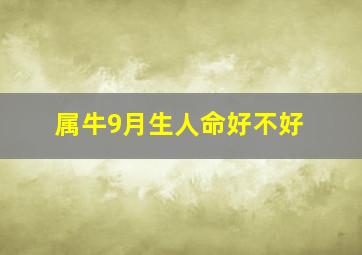 属牛9月生人命好不好